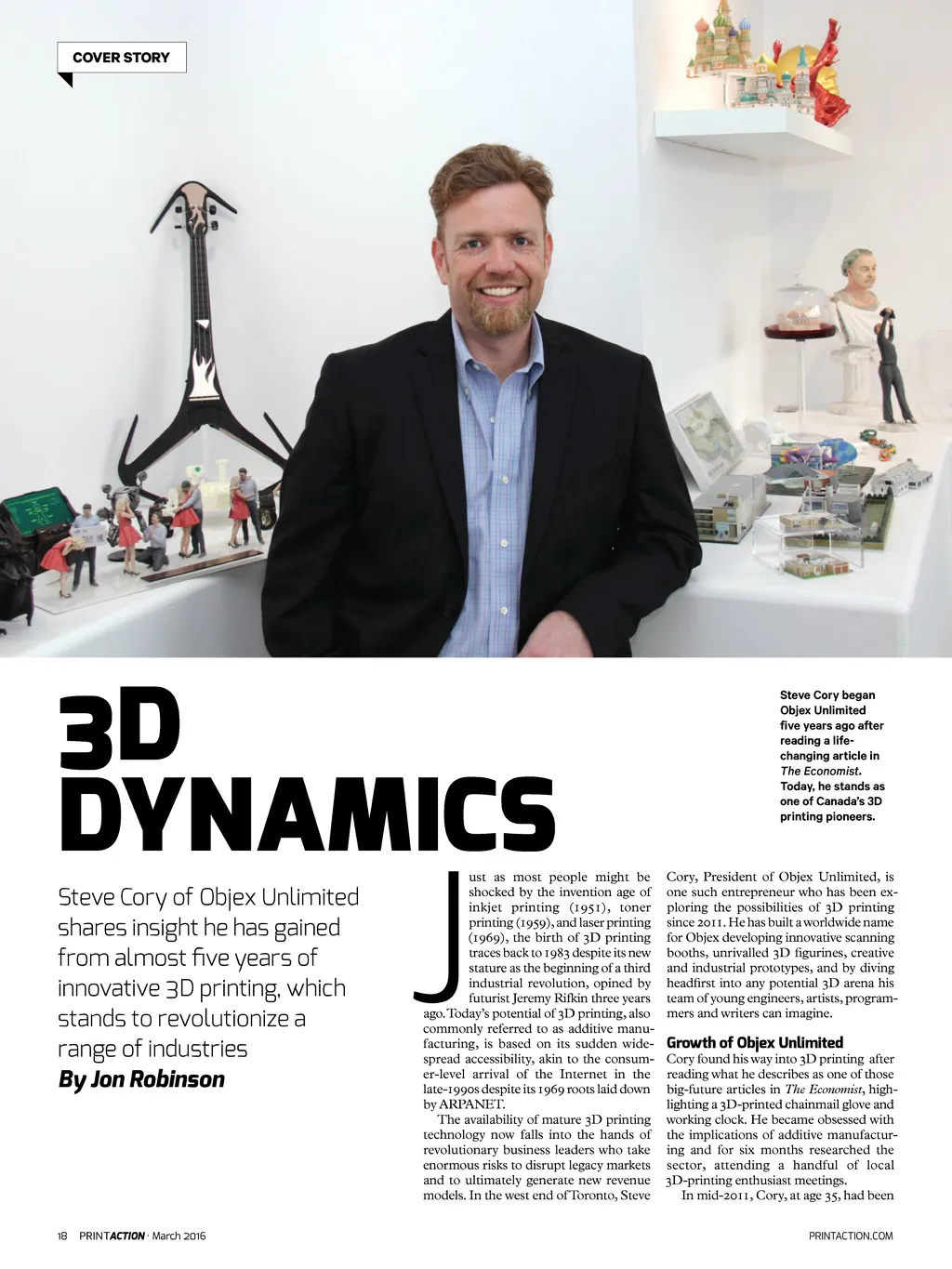 COVER STORY

3D DYNAMICS

Steve Cory began Objex Unlimited five years ago after reading a life-changing article in The Economist. Today, he stands as one of Canada's 3D printing pioneers.

Steve Cory of Objex Unlimited shares insight he has gained from almost five years of innovative 3D printing, which stands to revolutionize a range of industries

By Jon Robinson

Just as most people might be shocked by the invention age of inkjet printing (1951), toner printing (1959), and laser printing (1969), the birth of 3D printing traces back to 1983 despite its new stature as the beginning of a third industrial revolution, opined by futurist Jeremy Rifkin three years ago. Today's potential of 3D printing, also commonly referred to as additive manufacturing, is based on its sudden widespread accessibility, akin to the consumer-level arrival of the Internet in the late-1990s despite its 1969 roots laid down by ARPANET.

The availability of mature 3D printing technology now falls into the hands of revolutionary business leaders who take enormous risks to disrupt legacy markets and to ultimately generate new revenue models. In the west end of Toronto, Steve Cory, President of Objex Unlimited, is one such entrepreneur who has been exploring the possibilities of 3D printing since 2011. He has built a worldwide name for Objex developing innovative scanning booths, unrivalled 3D figurines, creative and industrial prototypes, and by diving headfirst into any potential 3D arena his team of young engineers, artists, programmers and writers can imagine.

Growth of Objex Unlimited

Cory found his way into 3D printing after reading what he describes as one of those big-future articles in The Economist, highlighting a 3D-printed chainmail glove and working clock. He became obsessed with the implications of additive manufacturing and for six months researched the sector, attending a handful of local 3D-printing enthusiast meetings.

In mid-2011, Cory, at age 35, had been

18 PRINTACTION · March 2016

PRINTACTION.COM